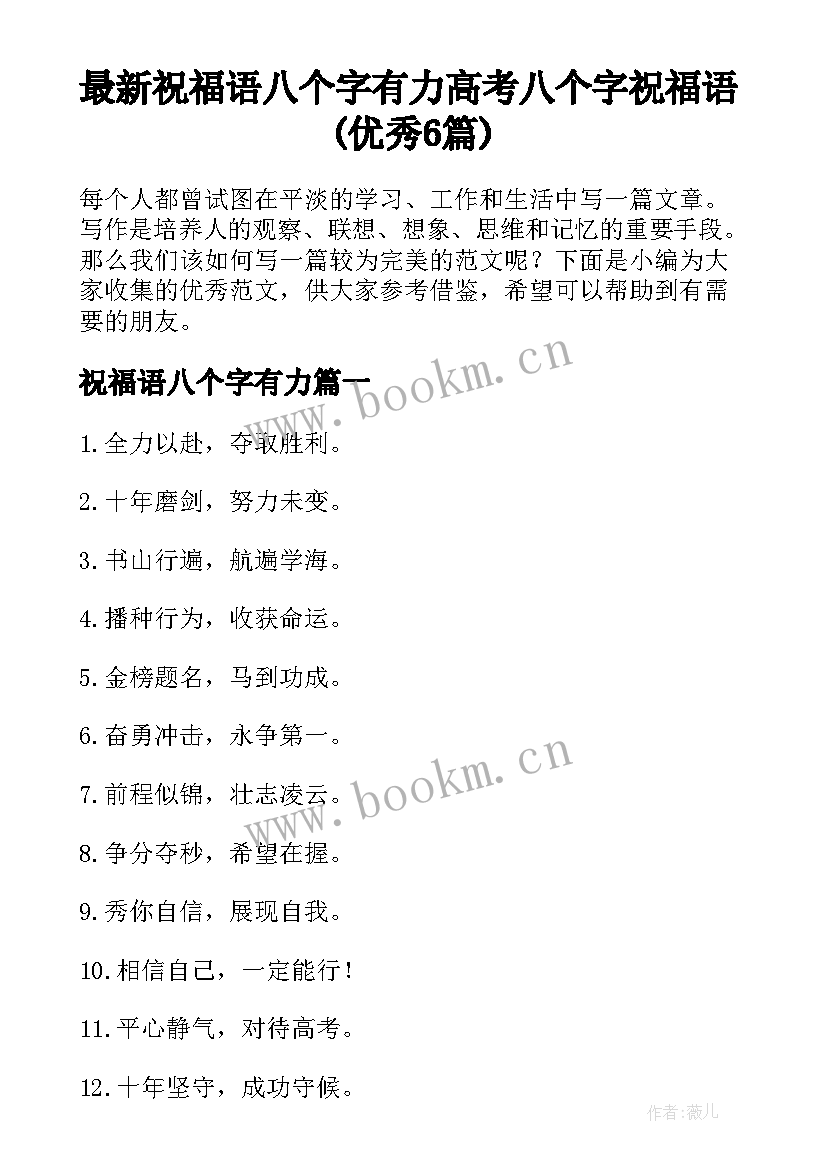 最新祝福语八个字有力高考八个字祝福语(优秀6篇)

每个人都曾试图在平淡的学习、工作和生活中写一篇文章。写作是培养人的观察、联想、想象、思维和记忆的重要手段。那么我们该如何写一篇较为完美的范文呢？下面是小编为大家收集的优秀范文，供大家参考借鉴，希望可以帮助到有需要的朋友。

www.bookm.cn

祝福语八个字有力篇一

1.全力以赴，夺取胜利。

2.十年磨剑，努力未变。

3.书山行遍，航遍学海。

4.播种行为，收获命运。

5.金榜题名，马到功成。

6.奋勇冲击，永争第一。

www.bookm.cn

7.前程似锦，壮志凌云。

8.争分夺秒，希望在握。

9.秀你自信，展现自我。

10.相信自己，一定能行！

11.平心静气，对待高考。

12.十年坚守，成功守候。

作者:薇儿